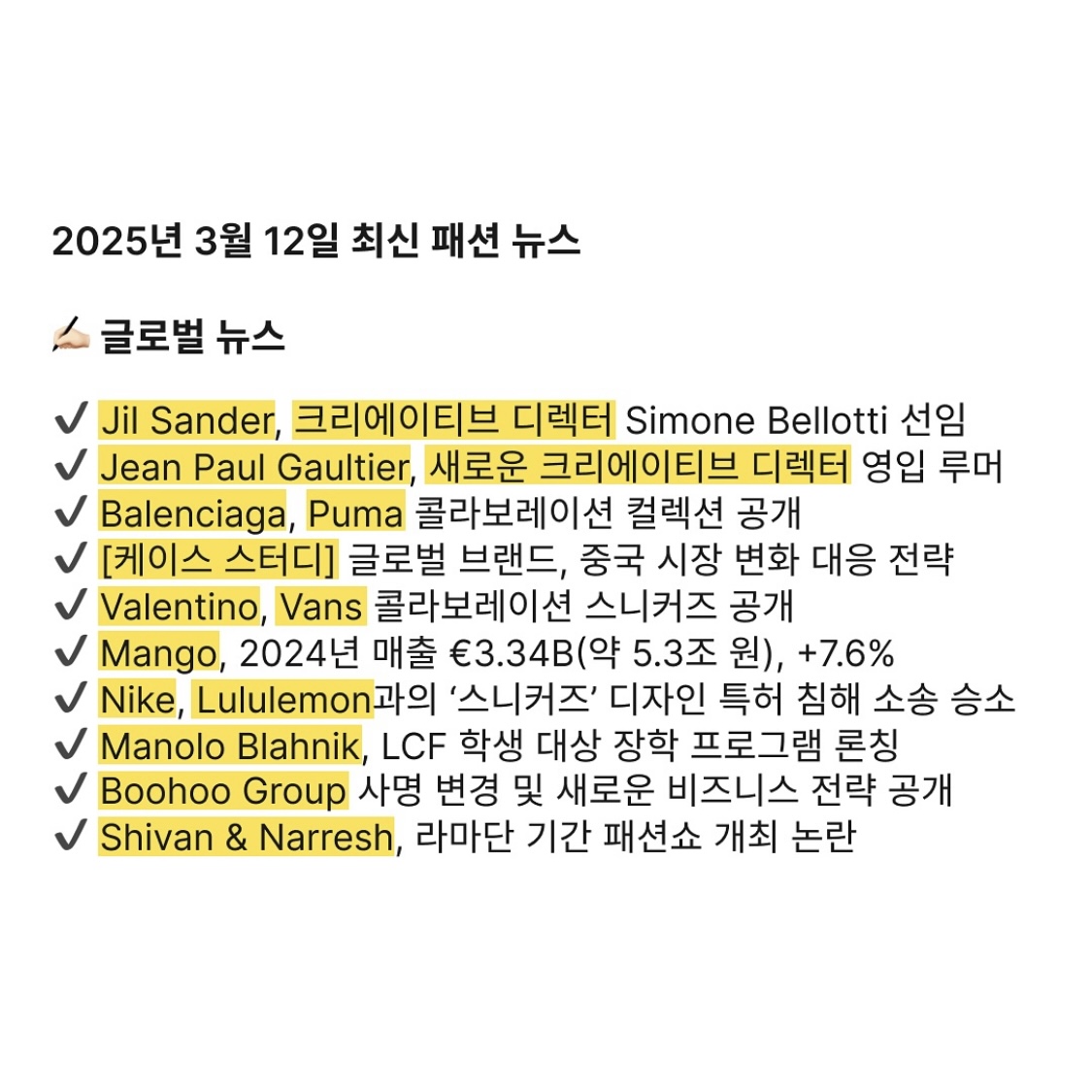 2025년 3월 12일 최신 패션 뉴스

✍🏻 글로벌 뉴스

✔ Jil Sander, 크리에이티브 디렉터 Simone Bellotti 선임
✔ Jean Paul Gaultier, 새로운 크리에이티브 디렉터 영입 루머
✔ Balenciaga, Puma 콜라보레이션 컬렉션 공개
✔ [케이스 스터디] 글로벌 브랜드, 중국 시장 변화 대응 전략
✔ Valentino, Vans 콜라보레이션 스니커즈 공개
✔ Mango, 2024년 매출 €3.34B(약 5.3조 원), +7.6%
✔ Nike, Lululemon과의 '스니커즈' 디자인 특허 침해 소송 승소
✔ Manolo Blahnik, LCF 학생 대상 장학 프로그램 론칭
✔ Boohoo Group 사명 변경 및 새로운 비즈니스 전략 공개
✔ Shivan & Narresh, 라마단 기간 패션쇼 개최 논란